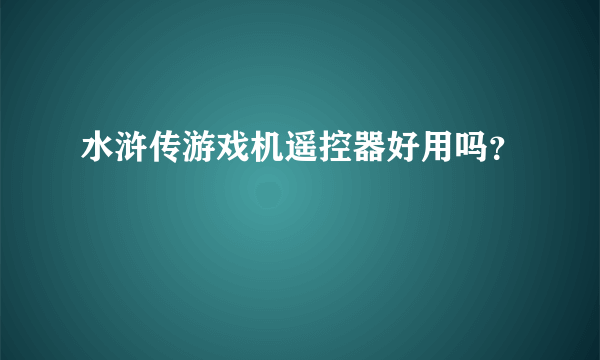 水浒传游戏机遥控器好用吗?